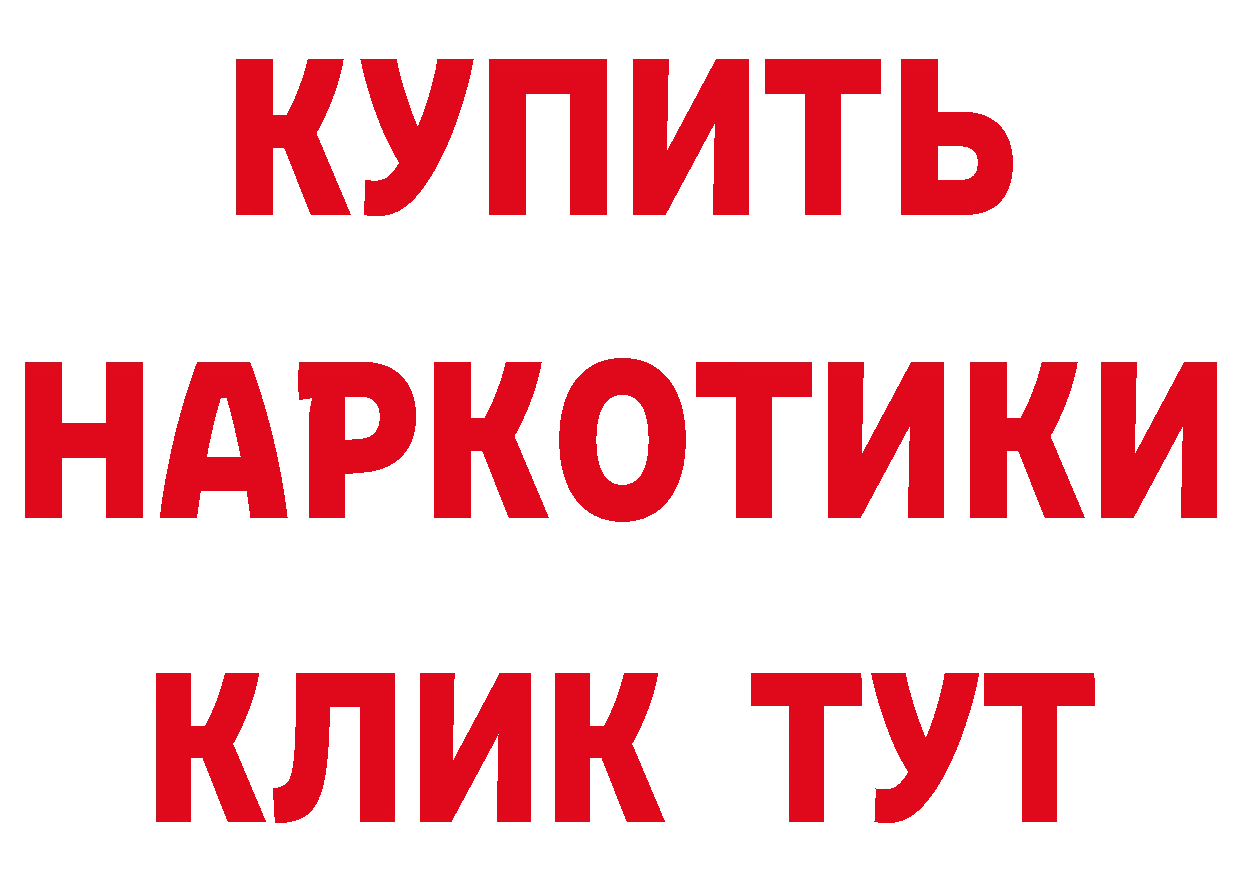 КУПИТЬ НАРКОТИКИ КЛИК ТУТ